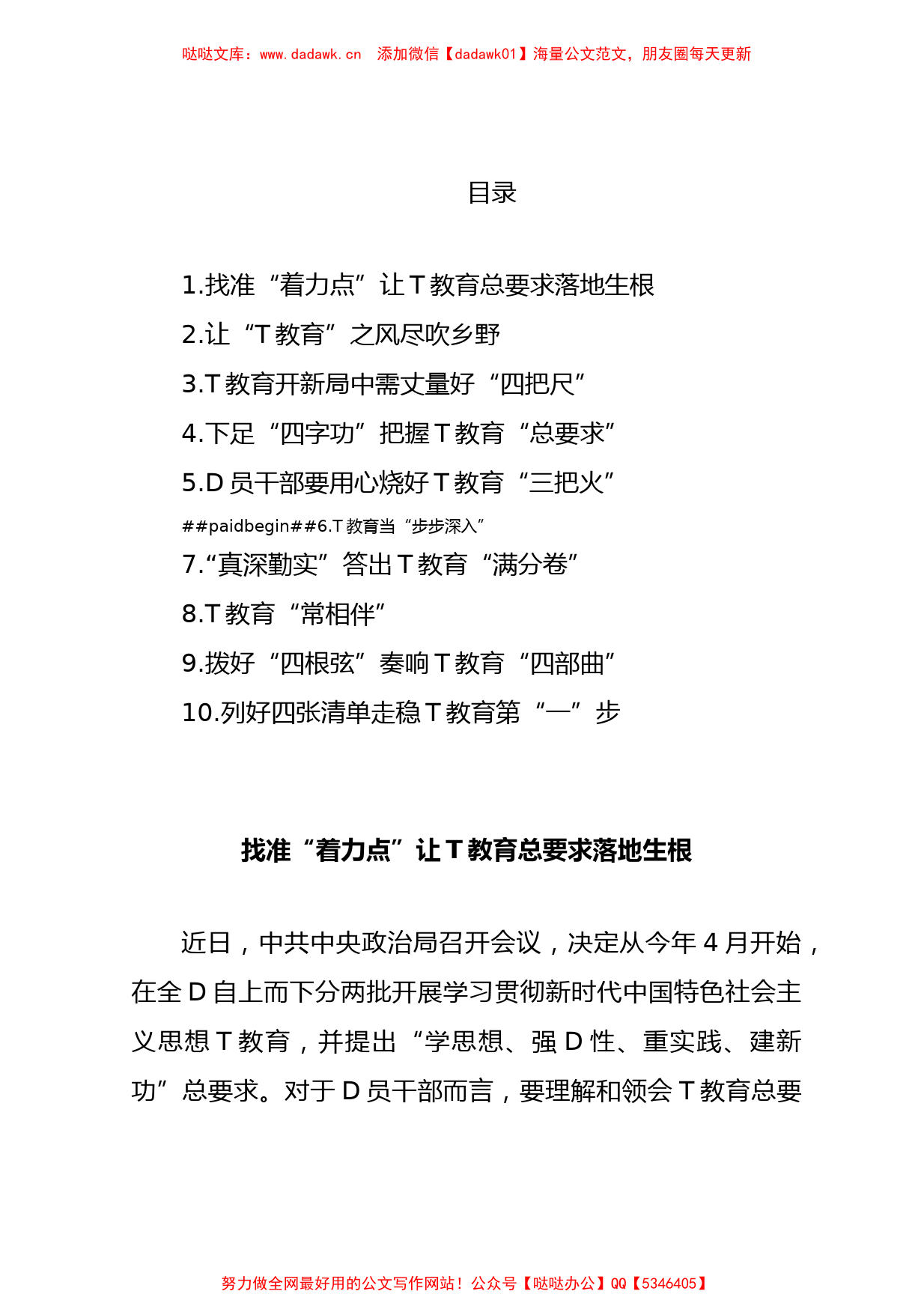 哒哒文库：www.dadawk.cn　添加微信【dadawk01】海量公文范文，朋友圈每天更新

目录

1.找准“着力点”让T教育总要求落地生根
2.让“T教育”之风尽吹乡野
3.T教育开新局中需丈量好“四把尺”
4.下足“四字功”把握T教育“总要求”
5.D员干部要用心烧好T教育“三把火”
##paidbegin##6.T教育当“步步深入”
7.“真深勤实”答出T教育“满分卷”
8.T教育“常相伴”
9.拨好“四根弦”奏响T教育“四部曲”
10.列好四张清单走稳T教育第“一”步

找准“着力点”让T教育总要求落地生根

近日，中共中央政治局召开会议，决定从今年4月开始，在全D自上而下分两批开展学习贯彻新时代中国特色社会主义思想T教育，并提出“学思想、强D性、重实践、建新功”总要求。对于D员干部而言，要理解和领会T教育总要

努力做全网最好用的公文写作网站！公众号【哒哒办公】QQ【5346405】